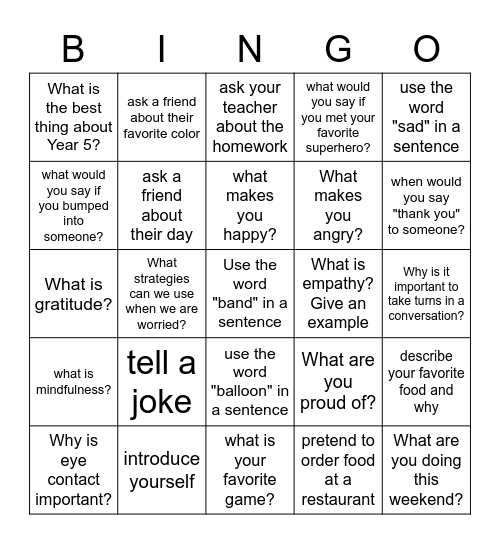 | B | I | N | G | O |
|---|---|---|---|---|
| What is the best thing about Year 5? | ask a friend about their favorite color | ask your teacher about the homework | what would you say if you met your favorite superhero? | use the word "sad" in a sentence |
| what would you say if you bumped into someone? | ask a friend about their day | what makes you happy? | What makes you angry? | when would you say "thank you" to someone? |
| What is gratitude? | What strategies can we use when we are worried? | Use the word "band" in a sentence | What is empathy? Give an example | Why is it important to take turns in a conversation? |
| what is mindfulness? | tell a joke | use the word "balloon" in a sentence | What are you proud of? | describe your favorite food and why |
| Why is eye contact important? | introduce yourself | what is your favorite game? | pretend to order food at a restaurant | What are you doing this weekend? |